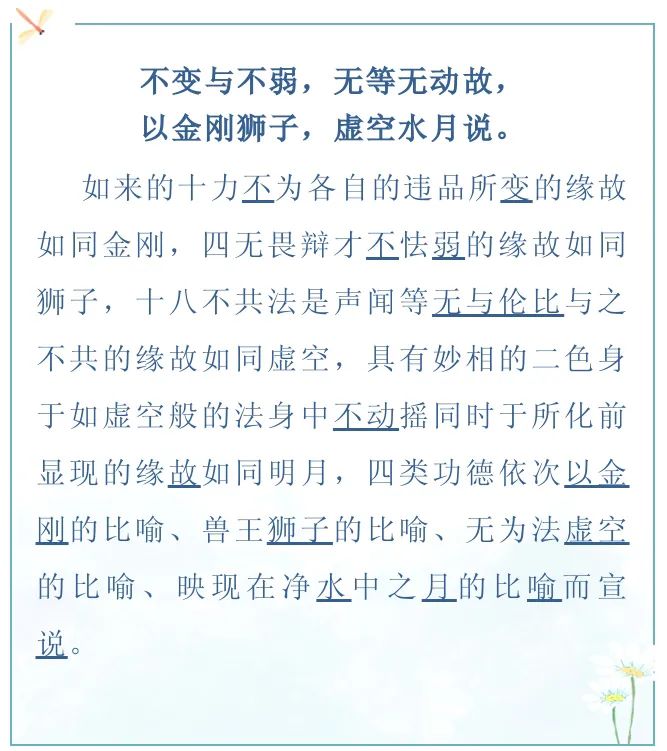 不变与不弱，无等无动故，
以金刚狮子，虚空水月说。

如来的十力不为各自的违品所变的缘故如同金刚，四无畏辩才不怯弱的缘故如同狮子，十八不共法是声闻等无与伦比与之不共的缘故如同虚空，具有妙相的二色身于如虚空般的法身中不动摇同时于所化前显现的缘故如同明月，四类功德依次以金刚的比喻、兽王狮子的比喻、无为法虚空的比喻、映现在净水中之月的比喻而宣说。